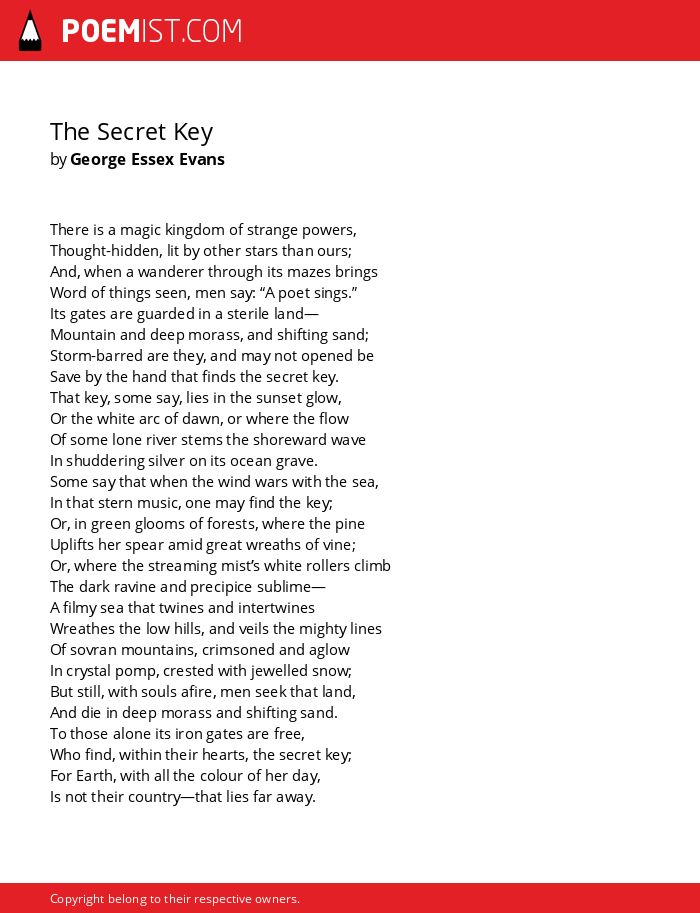 POEMIST.COM

The Secret Key
by George Essex Evans

There is a magic kingdom of strange powers,
Thought-hidden, lit by other stars than ours;
And, when a wanderer through its mazes brings
Word of things seen, men say: “A poet sings.”
Its gates are guarded in a sterile land—
Mountain and deep morass, and shifting sand;
Storm-barred are they, and may not opened be
Save by the hand that finds the secret key.
That key, some say, lies in the sunset glow,
Or the white arc of dawn, or where the flow
Of some lone river stems the shoreward wave
In shuddering silver on its ocean grave.
Some say that when the wind wars with the sea,
In that stern music, one may find the key;
Or, in green glooms of forests, where the pine
Uplifts her spear amid great wreaths of vine;
Or, where the streaming mist’s white rollers climb
The dark ravine and precipice sublime—
A filmy sea that twines and intertwines
Wreathes the low hills, and veils the mighty lines
Of sovran mountains, crimsoned and aglow
In crystal pomp, crested with jewelled snow;
But still, with souls afire, men seek that land,
And die in deep morass and shifting sand.
To those alone its iron gates are free,
Who find, within their hearts, the secret key;
For Earth, with all the colour of her day,
Is not their country—that lies far away.

Copyright belong to their respective owners.